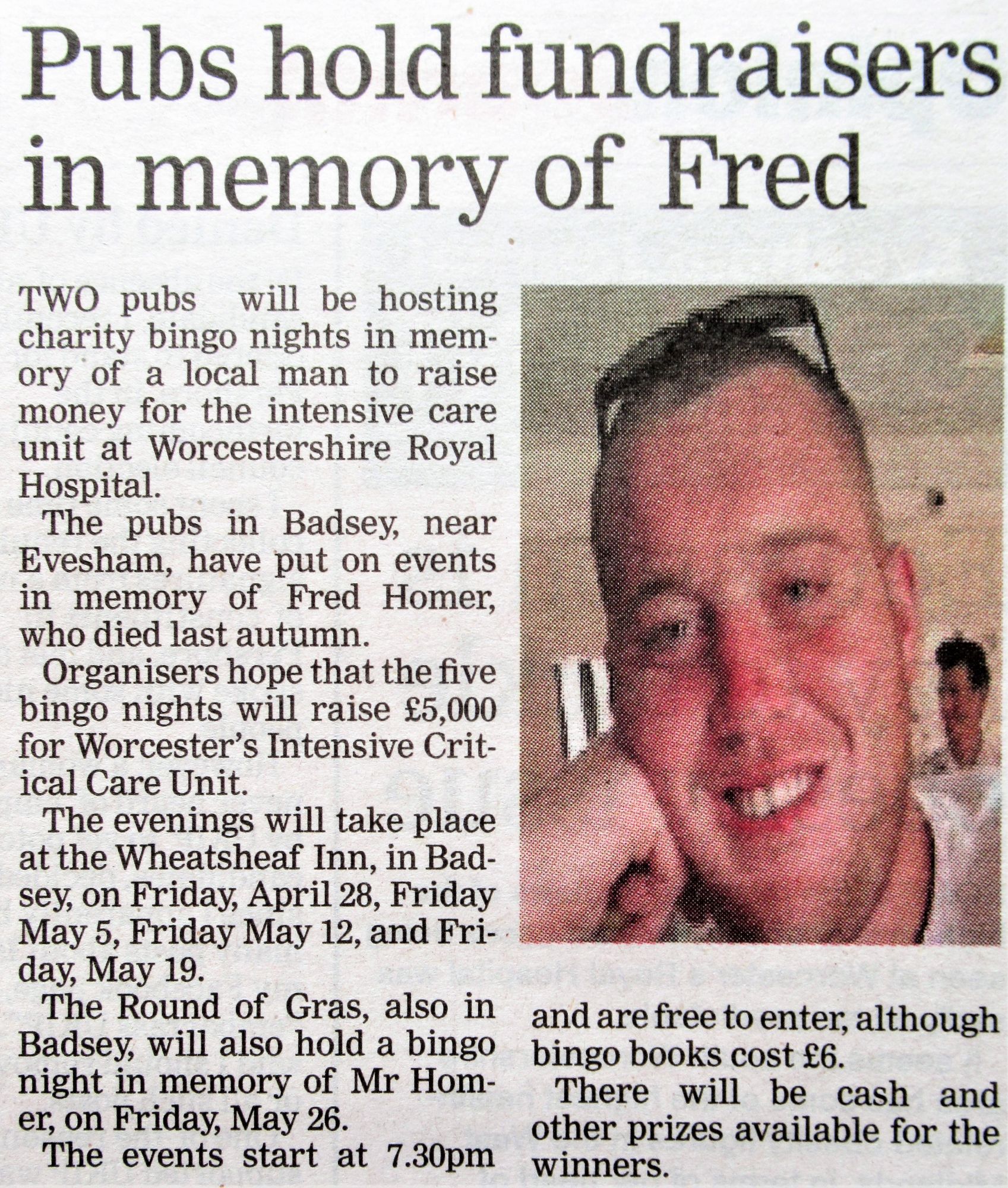 Pubs hold fundraisers in memory of Fred

TWO pubs will be hosting charity bingo nights in memory of a local man to raise money for the intensive care unit at Worcestershire Royal Hospital.

The pubs in Badsey, near Evesham, have put on events in memory of Fred Homer, who died last autumn.

Organisers hope that the five bingo nights will raise £5,000 for Worcester's Intensive Critical Care Unit.

The evenings will take place at the Wheatsheaf Inn, in Badsey, on Friday, April 28, Friday May 5, Friday May 12, and Friday, May 19.

The Round of Gras, also in Badsey, will also hold a bingo night in memory of Mr Homer, on Friday, May 26.

The events start at 7.30pm and are free to enter, although bingo books cost £6.

There will be cash and other prizes available for the winners.